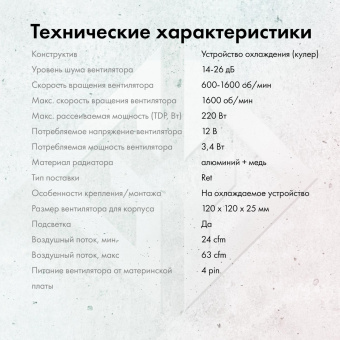 Технические характеристики

| | |
|---|---|
| Конструктив | Устройство охлаждения (кулер) |
| Уровень шума вентилятора | 14-26 дБ |
| Скорость вращения вентилятора | 600-1600 об/мин |
| Макс. скорость вращения вентилятора | 1600 об/мин |
| Макс. рассеиваемая мощность (TDP, Вт) | 220 Вт |
| Потребляемое напряжение вентилятора | 12 В |
| Потребляемая мощность вентилятора | 3,4 Вт |
| Материал радиатора | алюминий + медь |
| Тип поставки | Ret |
| Особенности крепления/монтажа | На охлаждаемое устройство |
| Размер вентилятора для корпуса | 120 x 120 x 25 мм |
| Подсветка | Да |
| Воздушный поток, мин. | 24 cfm |
| Воздушный поток, макс | 63 cfm |
| Питание вентилятора от материнской платы | 4 pin |